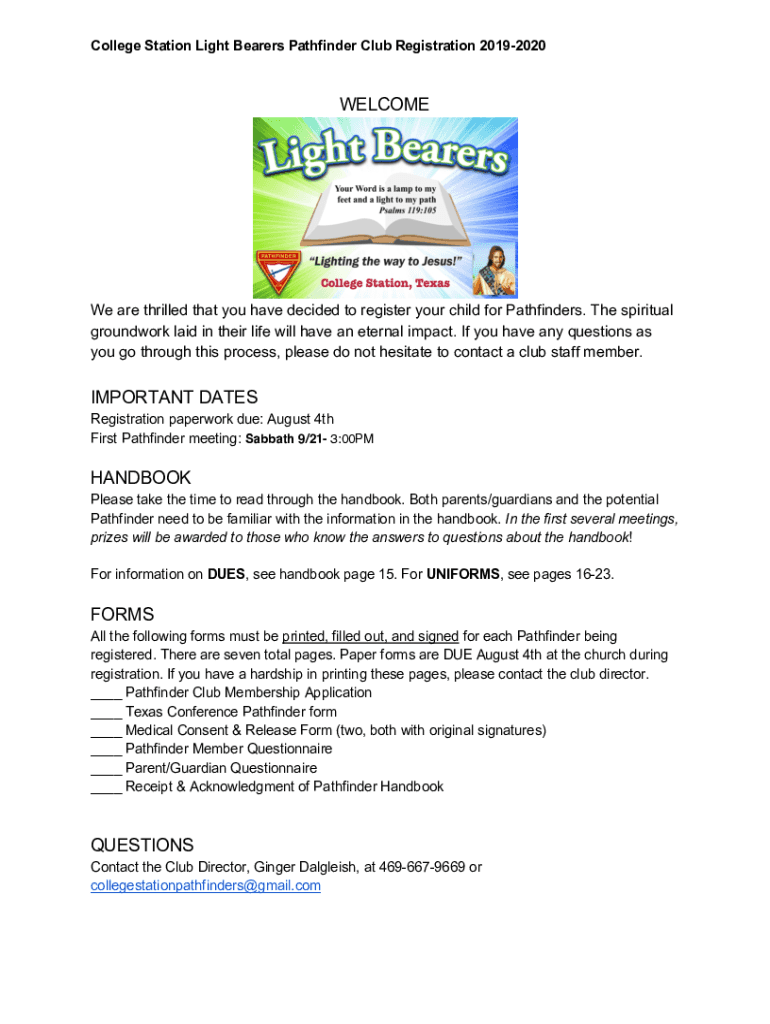 College Station Light Bearers Pathfinder Club Registration 2019-2020

WELCOME

Light Bearers

Your Word is a lamp to my feet and a light to my path
Psalms 119:105

PATHFINDER

"Lighting the way to Jesus!"

College Station, Texas

We are thrilled that you have decided to register your child for Pathfinders. The spiritual groundwork laid in their life will have an eternal impact. If you have any questions as you go through this process, please do not hesitate to contact a club staff member.

IMPORTANT DATES
Registration paperwork due: August 4th
First Pathfinder meeting: Sabbath 9/21- 3:00PM

HANDBOOK
Please take the time to read through the handbook. Both parents/guardians and the potential Pathfinder need to be familiar with the information in the handbook. In the first several meetings, prizes will be awarded to those who know the answers to questions about the handbook!

For information on DUES, see handbook page 15. For UNIFORMS, see pages 16-23.

FORMS
All the following forms must be printed, filled out, and signed for each Pathfinder being registered. There are seven total pages. Paper forms are DUE August 4th at the church during registration. If you have a hardship in printing these pages, please contact the club director.
____ Pathfinder Club Membership Application
____ Texas Conference Pathfinder form
____ Medical Consent & Release Form (two, both with original signatures)
____ Pathfinder Member Questionnaire
____ Parent/Guardian Questionnaire
____ Receipt & Acknowledgment of Pathfinder Handbook

QUESTIONS
Contact the Club Director, Ginger Dalgleish, at 469-667-9669 or collegestationpathfinders@gmail.com